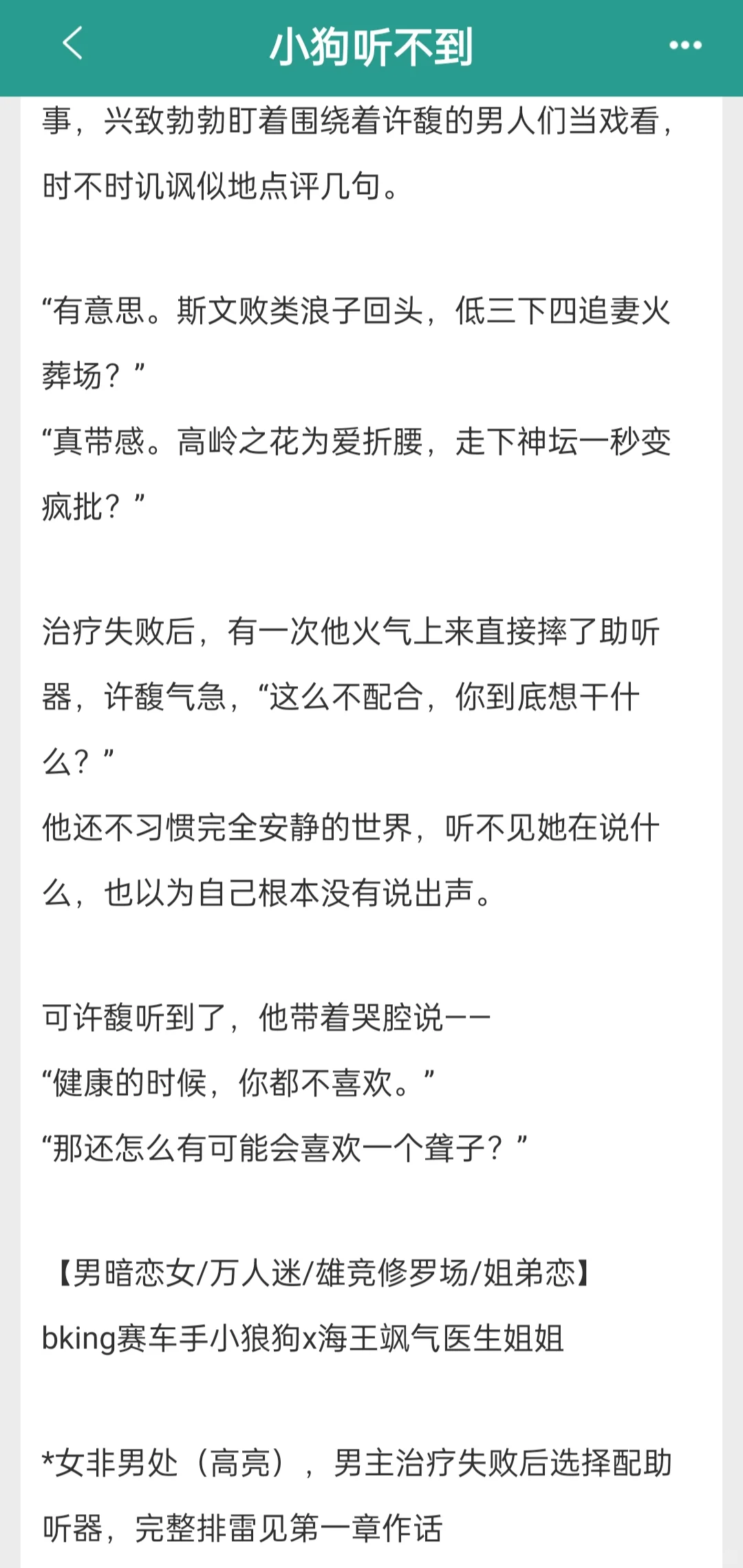 小狗听不到

事，兴致勃勃盯着围绕着许馥的男人们当戏看，时不时讥讽似地点评几句。

“有意思。斯文败类浪子回头，低三下四追妻火葬场？”
“真带感。高岭之花为爱折腰，走下神坛一秒变疯批？”

治疗失败后，有一次他火气上来直接摔了助听器，许馥气急，“这么不配合，你到底想干什么？”
他还不习惯完全安静的世界，听不见她在说什么，也以为自己根本没有说出声。

可许馥听到了，他带着哭腔说——
“健康的时候，你都不喜欢。”
“那还怎么有可能会喜欢一个聋子？”

【男暗恋女/万人迷/雄竞修罗场/姐弟恋】
bking赛车手小狼狗x海王飒气医生姐姐

*女非男处（高亮），男主治疗失败后选择配助听器，完整排雷见第一章作话